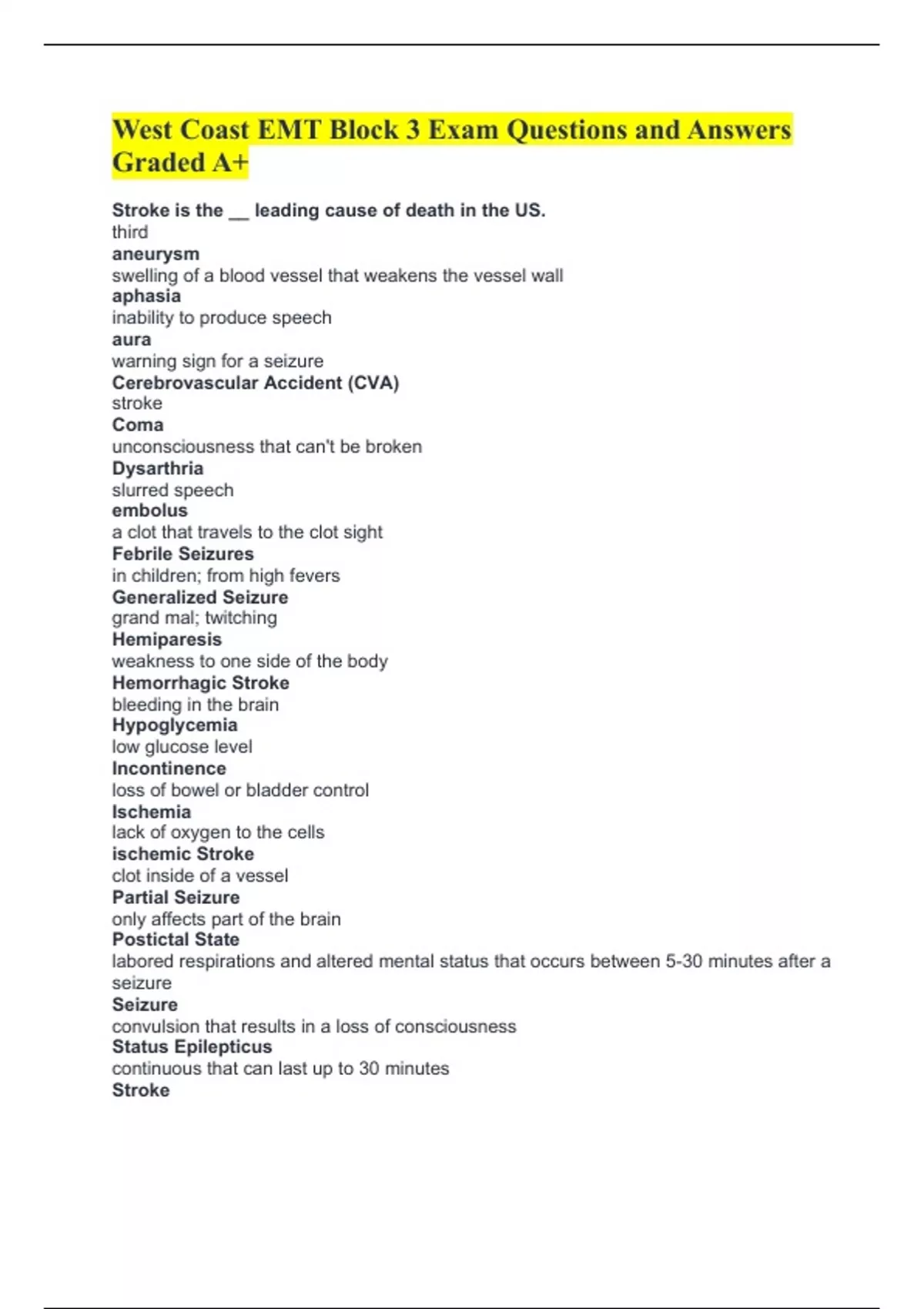 West Coast EMT Block 3 Exam Questions and Answers Graded A+

Stroke is the __ leading cause of death in the US.
third
aneurysm
swelling of a blood vessel that weakens the vessel wall
aphasia
inability to produce speech
aura
warning sign for a seizure
Cerebrovascular Accident (CVA)
stroke
Coma
unconsciousness that can't be broken
Dysarthria
slurred speech
embolus
a clot that travels to the clot sight
Febrile Seizures
in children; from high fevers
Generalized Seizure
grand mal; twitching
Hemiparesis
weakness to one side of the body
Hemorrhagic Stroke
bleeding in the brain
Hypoglycemia
low glucose level
Incontinence
loss of bowel or bladder control
Ischemia
lack of oxygen to the cells
ischemic Stroke
clot inside of a vessel
Partial Seizure
only affects part of the brain
Postictal State
labored respirations and altered mental status that occurs between 5-30 minutes after a seizure
Seizure
convulsion that results in a loss of consciousness
Status Epilepticus
continuous that can last up to 30 minutes
Stroke